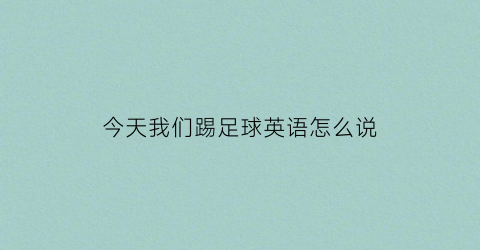 今天我们踢足球英语怎么说